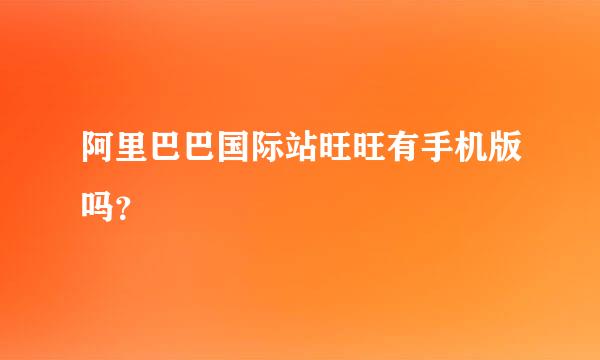 阿里巴巴国际站旺旺有手机版吗？